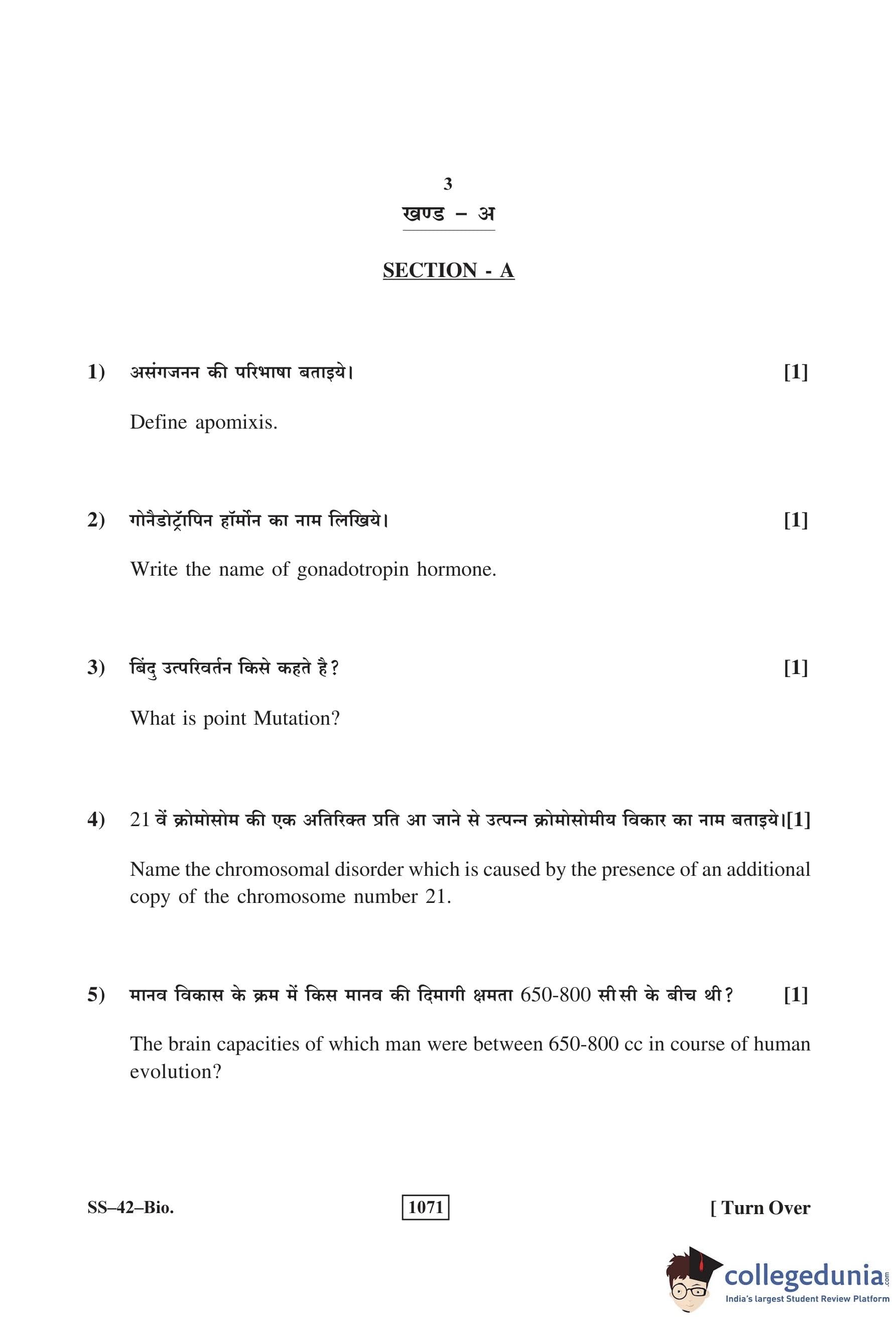 3

खण्ड – अ

SECTION - A

1) असंगजनन की परिभाषा बताइये। [1]

Define apomixis.

2) गोनैडोट्रॉपिन हॉर्मोन का नाम लिखिये। [1]

Write the name of gonadotropin hormone.

3) बिंदु उत्परिवर्तन किसे कहते है? [1]

What is point Mutation?

4) 21 वें क्रोमोसोम की एक अतिरिक्त प्रति आ जाने से उत्पन्न क्रोमोसोमीय विकार का नाम बताइये।[1]

Name the chromosomal disorder which is caused by the presence of an additional copy of the chromosome number 21.

5) मानव विकास के क्रम में किस मानव की दिमागी क्षमता 650-800 सीसी के बीच थी? [1]

The brain capacities of which man were between 650-800 cc in course of human evolution?

SS–42–Bio. 1071 [ Turn Over

collegedunia.com
India's largest Student Review Platform